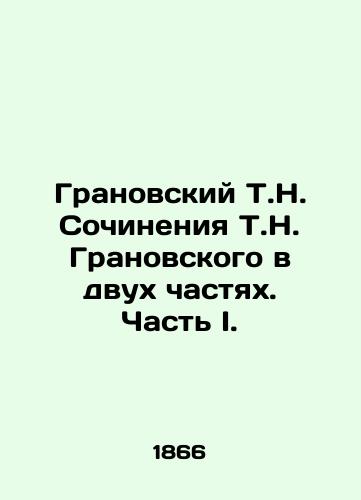 Грановский Т.Н. Сочинения Т.Н. Грановского в двух частях. Часть I.

1866